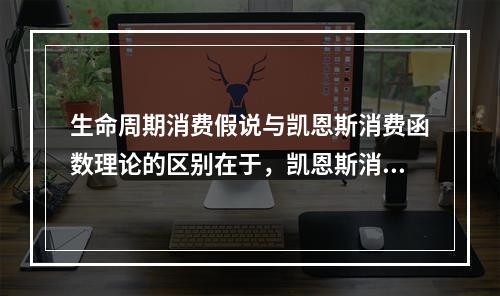 生命周期消费假说与凯恩斯消费函数理论的区别在于，凯恩斯消...